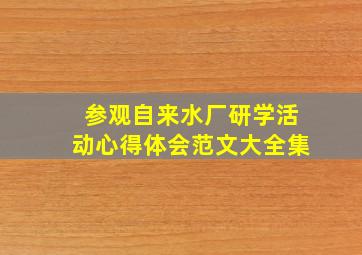 参观自来水厂研学活动心得体会范文大全集